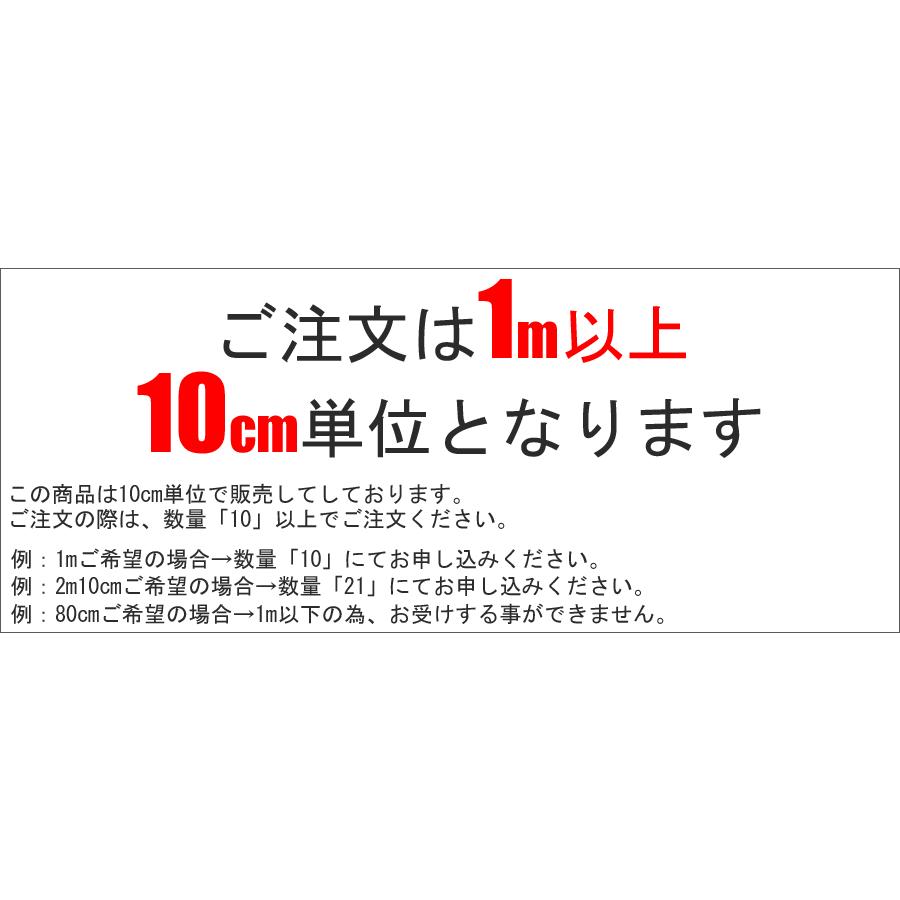 ご注文は1m以上
10cm単位となります

この商品は10cm単位で販売してしております。
ご注文の際は、数量「10」以上でご注文ください。

例：1mご希望の場合→数量「10」にてお申し込みください。
例：2m10cmご希望の場合→数量「21」にてお申し込みください。
例：80cmご希望の場合→1m以下の為、お受けする事ができません。